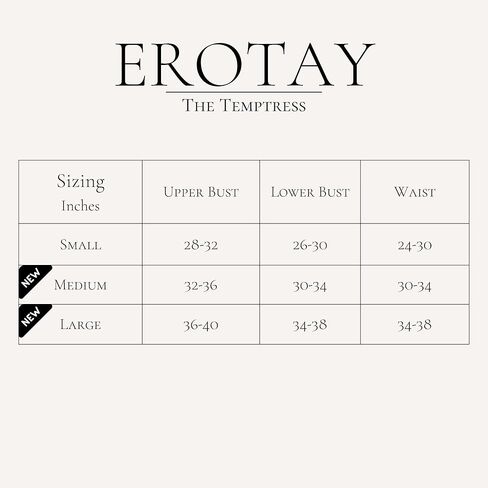 EROTAY

The Temptress

| Sizing Inches | Upper Bust | Lower Bust | Waist |
|---|---|---|---|
| Small | 28-32 | 26-30 | 24-30 |
| NEW Medium | 32-36 | 30-34 | 30-34 |
| NEW Large | 36-40 | 34-38 | 34-38 |